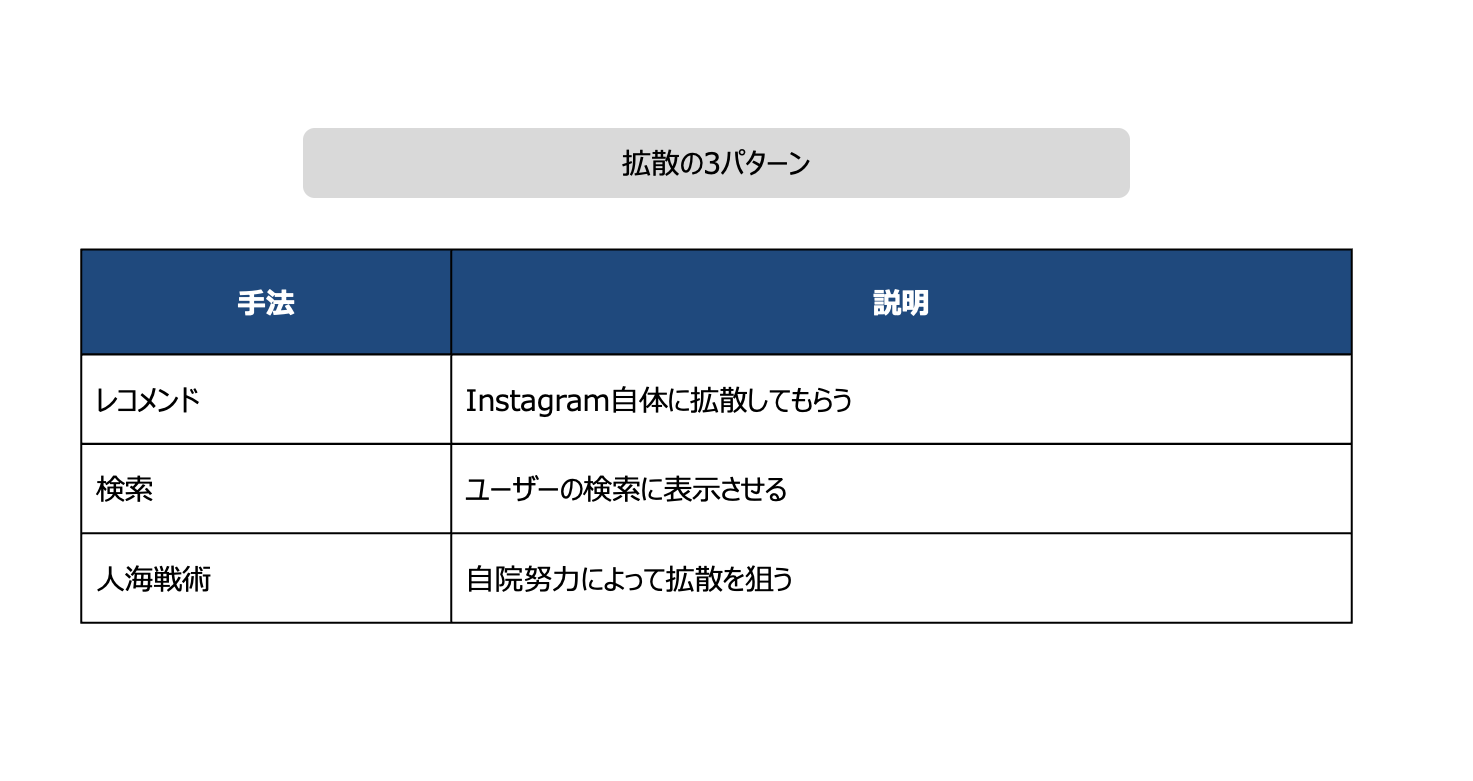 拡散の3パターン

| 手法 | 説明 |
|---|---|
| レコメンド | Instagram自体に拡散してもらう |
| 検索 | ユーザーの検索に表示させる |
| 人海戦術 | 自院努力によって拡散を狙う |